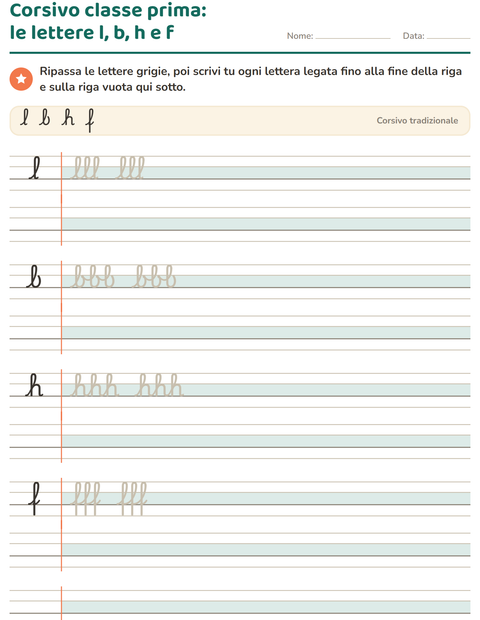 Corsivo classe prima:
le lettere l, b, h e f

Nome: ____ Data: ____

Ripassa le lettere grigie, poi scrivi tu ogni lettera legata fino alla fine della riga e sulla riga vuota qui sotto.

l b h f

Corsivo tradizionale

l lll lll

b bbb bbb

h hhh hhh

f fff fff